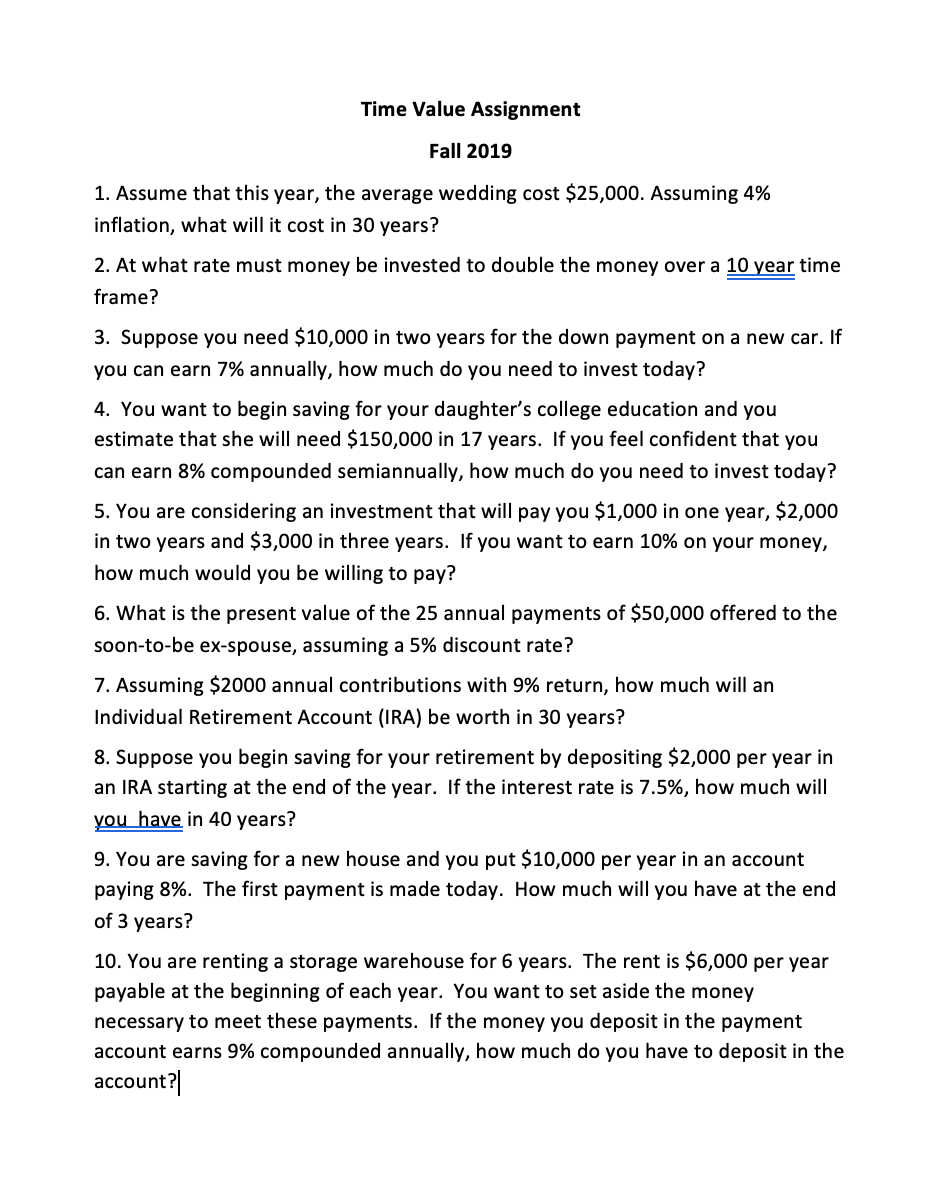 Time Value Assignment

Fall 2019

1. Assume that this year, the average wedding cost \$25,000. Assuming 4% inflation, what will it cost in 30 years?

2. At what rate must money be invested to double the money over a 10 year time frame?

3. Suppose you need \$10,000 in two years for the down payment on a new car. If you can earn 7% annually, how much do you need to invest today?

4. You want to begin saving for your daughter's college education and you estimate that she will need \$150,000 in 17 years. If you feel confident that you can earn 8% compounded semiannually, how much do you need to invest today?

5. You are considering an investment that will pay you \$1,000 in one year, \$2,000 in two years and \$3,000 in three years. If you want to earn 10% on your money, how much would you be willing to pay?

6. What is the present value of the 25 annual payments of \$50,000 offered to the soon-to-be ex-spouse, assuming a 5% discount rate?

7. Assuming \$2000 annual contributions with 9% return, how much will an Individual Retirement Account (IRA) be worth in 30 years?

8. Suppose you begin saving for your retirement by depositing \$2,000 per year in an IRA starting at the end of the year. If the interest rate is 7.5%, how much will you have in 40 years?

9. You are saving for a new house and you put \$10,000 per year in an account paying 8%. The first payment is made today. How much will you have at the end of 3 years?

10. You are renting a storage warehouse for 6 years. The rent is \$6,000 per year payable at the beginning of each year. You want to set aside the money necessary to meet these payments. If the money you deposit in the payment account earns 9% compounded annually, how much do you have to deposit in the account?